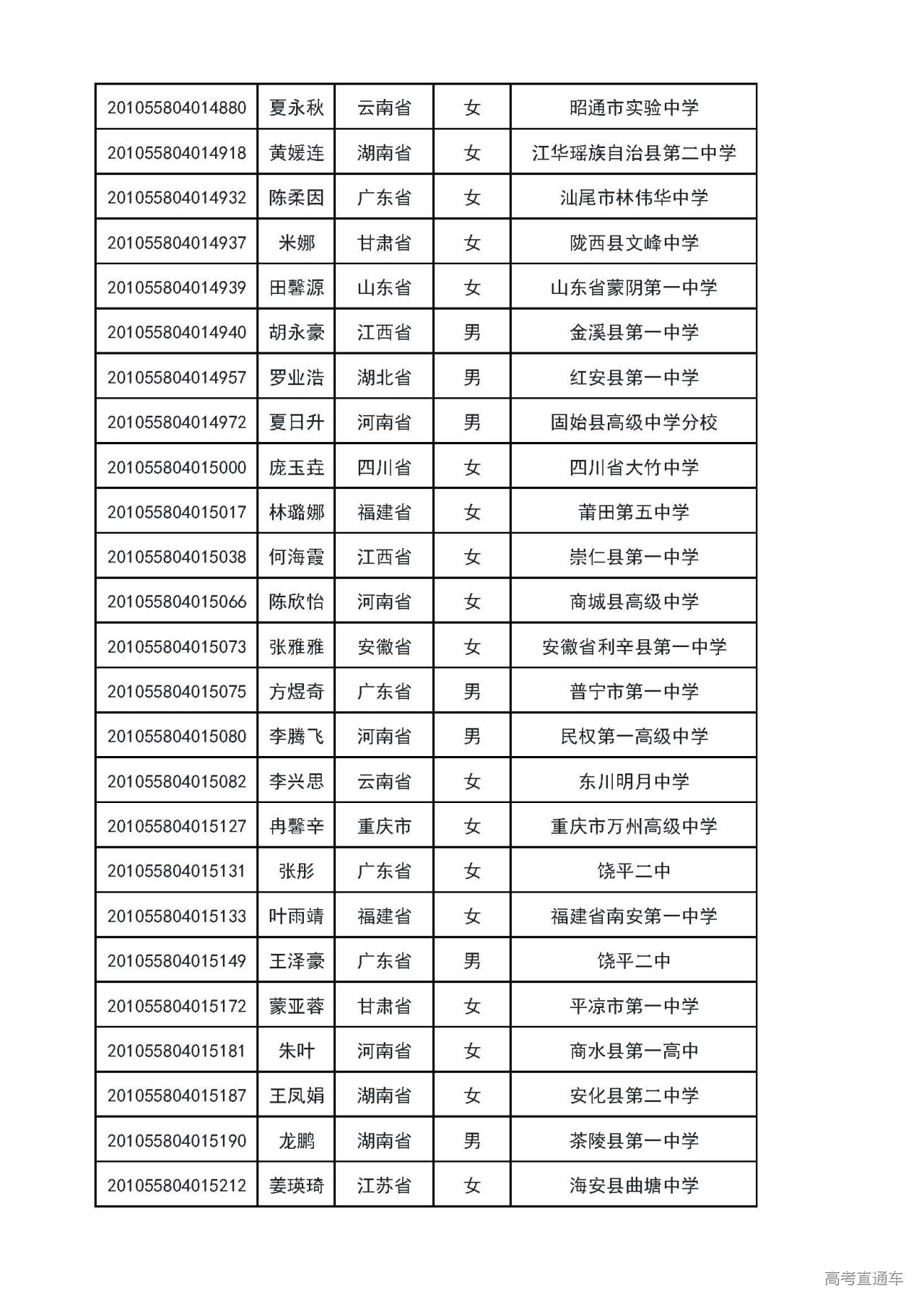 | | | | | |
|---|---|---|---|---|
| 201055804014880 | 夏永秋 | 云南省 | 女 | 昭通市实验中学 |
| 201055804014918 | 黄媛连 | 湖南省 | 女 | 江华瑶族自治县第二中学 |
| 201055804014932 | 陈柔因 | 广东省 | 女 | 汕尾市林伟华中学 |
| 201055804014937 | 米娜 | 甘肃省 | 女 | 陇西县文峰中学 |
| 201055804014939 | 田馨源 | 山东省 | 女 | 山东省蒙阴第一中学 |
| 201055804014940 | 胡永豪 | 江西省 | 男 | 金溪县第一中学 |
| 201055804014957 | 罗业浩 | 湖北省 | 男 | 红安县第一中学 |
| 201055804014972 | 夏日升 | 河南省 | 男 | 固始县高级中学分校 |
| 201055804015000 | 庞玉垚 | 四川省 | 女 | 四川省大竹中学 |
| 201055804015017 | 林璐娜 | 福建省 | 女 | 莆田第五中学 |
| 201055804015038 | 何海霞 | 江西省 | 女 | 崇仁县第一中学 |
| 201055804015066 | 陈欣怡 | 河南省 | 女 | 商城县高级中学 |
| 201055804015073 | 张雅雅 | 安徽省 | 女 | 安徽省利辛县第一中学 |
| 201055804015075 | 方煜奇 | 广东省 | 男 | 普宁市第一中学 |
| 201055804015080 | 李腾飞 | 河南省 | 男 | 民权第一高级中学 |
| 201055804015082 | 李兴思 | 云南省 | 女 | 东川明月中学 |
| 201055804015127 | 冉馨辛 | 重庆市 | 女 | 重庆市万州高级中学 |
| 201055804015131 | 张彤 | 广东省 | 女 | 饶平二中 |
| 201055804015133 | 叶雨靖 | 福建省 | 女 | 福建省南安第一中学 |
| 201055804015149 | 王泽豪 | 广东省 | 男 | 饶平二中 |
| 201055804015172 | 蒙亚蓉 | 甘肃省 | 女 | 平凉市第一中学 |
| 201055804015181 | 朱叶 | 河南省 | 女 | 商水县第一高中 |
| 201055804015187 | 王凤娟 | 湖南省 | 女 | 安化县第二中学 |
| 201055804015190 | 龙鹏 | 湖南省 | 男 | 茶陵县第一中学 |
| 201055804015212 | 姜瑛琦 | 江苏省 | 女 | 海安县曲塘中学 |

高考直通车